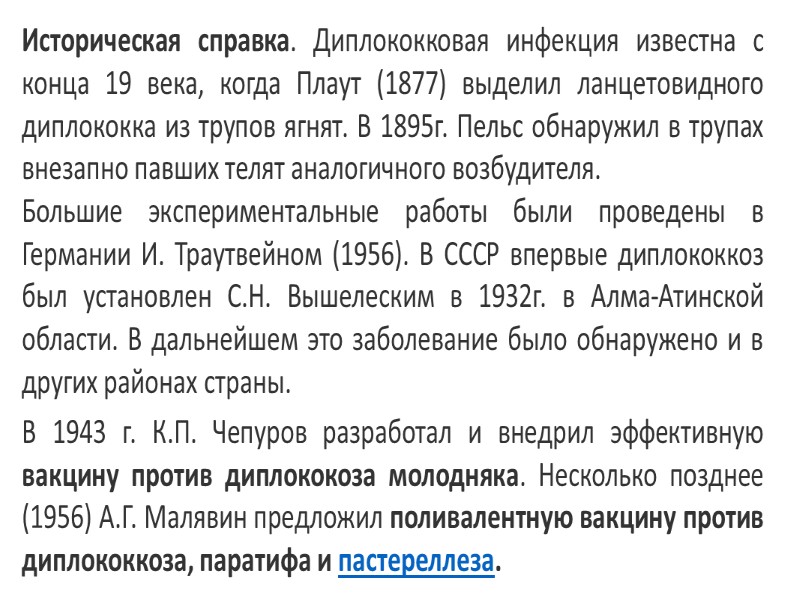 Историческая справка. Диплококковая инфекция известна с конца 19 века, когда Плаут (1877) выделил ланцетовидного диплококка из трупов ягнят. В 1895г. Пельс обнаружил в трупах внезапно павших телят аналогичного возбудителя.
Большие экспериментальные работы были проведены в Германии И. Траутвейном (1956). В СССР впервые диплококкоз был установлен С.Н. Вышелеским в 1932г. в Алма-Атинской области. В дальнейшем это заболевание было обнаружено и в других районах страны.

В 1943 г. К.П. Чепуров разработал и внедрил эффективную вакцину против диплококоза молодняка. Несколько позднее (1956) А.Г. Малявин предложил поливалентную вакцину против диплококкоза, паратифа и пастереллеза.